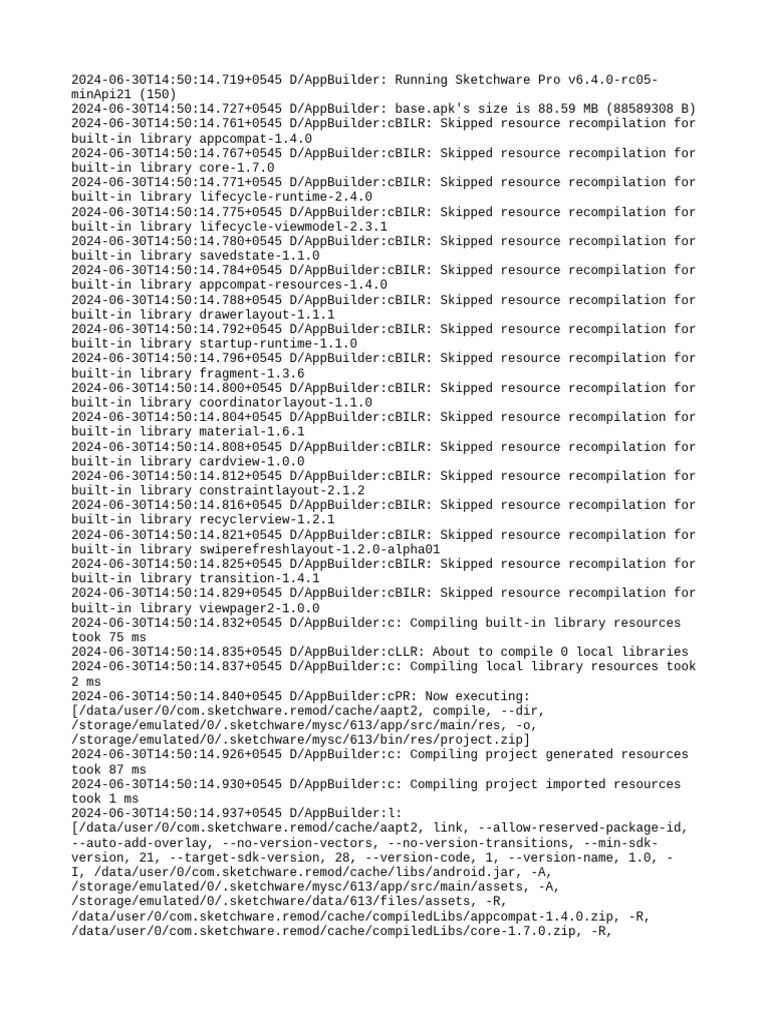 2024-06-30T14:50:14.719+0545 D/AppBuilder: Running Sketchware Pro v6.4.0-rc05-minApi21 (150)
2024-06-30T14:50:14.727+0545 D/AppBuilder: base.apk's size is 88.59 MB (88589308 B)
2024-06-30T14:50:14.761+0545 D/AppBuilder:cBILR: Skipped resource recompilation for built-in library appcompat-1.4.0
2024-06-30T14:50:14.767+0545 D/AppBuilder:cBILR: Skipped resource recompilation for built-in library core-1.7.0
2024-06-30T14:50:14.771+0545 D/AppBuilder:cBILR: Skipped resource recompilation for built-in library lifecycle-runtime-2.4.0
2024-06-30T14:50:14.775+0545 D/AppBuilder:cBILR: Skipped resource recompilation for built-in library lifecycle-viewmodel-2.3.1
2024-06-30T14:50:14.780+0545 D/AppBuilder:cBILR: Skipped resource recompilation for built-in library savedstate-1.1.0
2024-06-30T14:50:14.784+0545 D/AppBuilder:cBILR: Skipped resource recompilation for built-in library appcompat-resources-1.4.0
2024-06-30T14:50:14.788+0545 D/AppBuilder:cBILR: Skipped resource recompilation for built-in library drawerlayout-1.1.1
2024-06-30T14:50:14.792+0545 D/AppBuilder:cBILR: Skipped resource recompilation for built-in library startup-runtime-1.1.0
2024-06-30T14:50:14.796+0545 D/AppBuilder:cBILR: Skipped resource recompilation for built-in library fragment-1.3.6
2024-06-30T14:50:14.800+0545 D/AppBuilder:cBILR: Skipped resource recompilation for built-in library coordinatorlayout-1.1.0
2024-06-30T14:50:14.804+0545 D/AppBuilder:cBILR: Skipped resource recompilation for built-in library material-1.6.1
2024-06-30T14:50:14.808+0545 D/AppBuilder:cBILR: Skipped resource recompilation for built-in library cardview-1.0.0
2024-06-30T14:50:14.812+0545 D/AppBuilder:cBILR: Skipped resource recompilation for built-in library constraintlayout-2.1.2
2024-06-30T14:50:14.816+0545 D/AppBuilder:cBILR: Skipped resource recompilation for built-in library recyclerview-1.2.1
2024-06-30T14:50:14.821+0545 D/AppBuilder:cBILR: Skipped resource recompilation for built-in library swiperefreshlayout-1.2.0-alpha01
2024-06-30T14:50:14.825+0545 D/AppBuilder:cBILR: Skipped resource recompilation for built-in library transition-1.4.1
2024-06-30T14:50:14.829+0545 D/AppBuilder:cBILR: Skipped resource recompilation for built-in library viewpager2-1.0.0
2024-06-30T14:50:14.832+0545 D/AppBuilder:c: Compiling built-in library resources took 75 ms
2024-06-30T14:50:14.835+0545 D/AppBuilder:cLLR: About to compile 0 local libraries
2024-06-30T14:50:14.837+0545 D/AppBuilder:c: Compiling local library resources took 2 ms
2024-06-30T14:50:14.840+0545 D/AppBuilder:cPR: Now executing: [/data/user/0/com.sketchware.remod/cache/aapt2, compile, --dir, /storage/emulated/0/.sketchware/mysc/613/app/src/main/res, -o, /storage/emulated/0/.sketchware/mysc/613/bin/res/project.zip]
2024-06-30T14:50:14.926+0545 D/AppBuilder:c: Compiling project generated resources took 87 ms
2024-06-30T14:50:14.930+0545 D/AppBuilder:c: Compiling project imported resources took 1 ms
2024-06-30T14:50:14.937+0545 D/AppBuilder:l: [/data/user/0/com.sketchware.remod/cache/aapt2, link, --allow-reserved-package-id, --auto-add-overlay, --no-version-vectors, --no-version-transitions, --min-sdk-version, 21, --target-sdk-version, 28, --version-code, 1, --version-name, 1.0, -I, /data/user/0/com.sketchware.remod/cache/libs/android.jar, -A, /storage/emulated/0/.sketchware/mysc/613/app/src/main/assets, -A, /storage/emulated/0/.sketchware/data/613/files/assets, -R, /data/user/0/com.sketchware.remod/cache/compiledLibs/appcompat-1.4.0.zip, -R, /data/user/0/com.sketchware.remod/cache/compiledLibs/core-1.7.0.zip, -R,